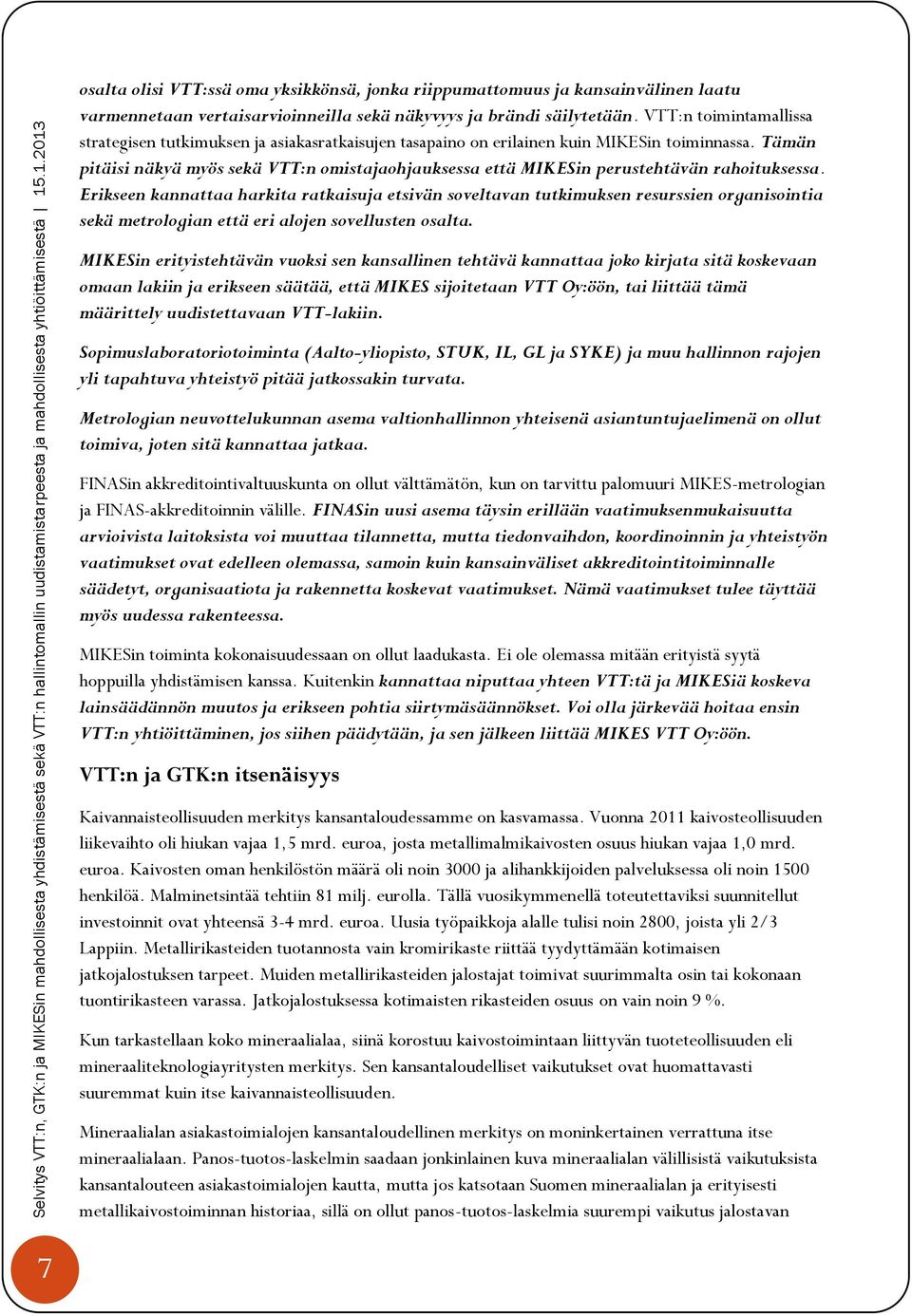 Selvitys VTT:n, GTK:n ja MIKESin mahdollisesta yhdistämisestä sekä VTT:n hallintomallin uudistamistarpeesta ja mahdollisesta yhtiöittämisestä | 15.1.2013

osalta olisi VTT:ssä oma yksikkönsä, jonka riippumattomuus ja kansainvälinen laatu varmennetaan vertaisarvioinneilla sekä näkyvyys ja brändi säilytetään. VTT:n toimintamallissa strategisen tutkimuksen ja asiakasratkaisujen tasapaino on erilainen kuin MIKESin toiminnassa. Tämän pitäisi näkyä myös sekä VTT:n omistajaohjauksessa että MIKESin perustehtävän rahoituksessa. Erikseen kannattaa harkita ratkaisuja etsivän soveltavan tutkimuksen resurssien organisointia sekä metrologian että eri alojen sovellusten osalta.

MIKESin erityistehtävän vuoksi sen kansallinen tehtävä kannattaa joko kirjata sitä koskevaan omaan lakiin ja erikseen säätää, että MIKES sijoitetaan VTT Oy:öön, tai liittää tämä määrittely uudistettavaan VTT-lakiin.

Sopimuslaboratoriotoiminta (Aalto-yliopisto, STUK, IL, GL ja SYKE) ja muu hallinnon rajojen yli tapahtuva yhteistyö pitää jatkossakin turvata.

Metrologian neuvottelukunnan asema valtionhallinnon yhteisenä asiantuntujaelimenä on ollut toimiva, joten sitä kannattaa jatkaa.

FINASin akkreditointivaltuuskunta on ollut välttämätön, kun on tarvittu palomuuri MIKES-metrologian ja FINAS-akkreditoinnin välille. FINASin uusi asema täysin erillään vaatimuksenmukaisuutta arvioivista laitoksista voi muuttaa tilannetta, mutta tiedonvaihdon, koordinoinnin ja yhteistyön vaatimukset ovat edelleen olemassa, samoin kuin kansainväliset akkreditointitoiminnalle säädetyt, organisaatiota ja rakennetta koskevat vaatimukset. Nämä vaatimukset tulee täyttää myös uudessa rakenteessa.

MIKESin toiminta kokonaisuudessaan on ollut laadukasta. Ei ole olemassa mitään erityistä syytä hoppuilla yhdistämisen kanssa. Kuitenkin kannattaa niputtaa yhteen VTT:tä ja MIKESiä koskeva lainsäädännön muutos ja erikseen pohtia siirtymäsäännökset. Voi olla järkevää hoitaa ensin VTT:n yhtiöittäminen, jos siihen päädytään, ja sen jälkeen liittää MIKES VTT Oy:öön.

VTT:n ja GTK:n itsenäisyys

Kaivannaisteollisuuden merkitys kansantaloudessamme on kasvamassa. Vuonna 2011 kaivosteollisuuden liikevaihto oli hiukan vajaa 1,5 mrd. euroa, josta metallimalmikaivosten osuus hiukan vajaa 1,0 mrd. euroa. Kaivosten oman henkilöstön määrä oli noin 3000 ja alihankkijoiden palveluksessa oli noin 1500 henkilöä. Malminetsintää tehtiin 81 milj. eurolla. Tällä vuosikymmenellä toteutettaviksi suunnitellut investoinnit ovat yhteensä 3-4 mrd. euroa. Uusia työpaikkoja alalle tulisi noin 2800, joista yli 2/3 Lappiin. Metallirikasteiden tuotannosta vain kromirikaste riittää tyydyttämään kotimaisen jatkojalostuksen tarpeet. Muiden metallirikasteiden jalostajat toimivat suurimmalta osin tai kokonaan tuontirikasteen varassa. Jatkojalostuksessa kotimaisten rikasteiden osuus on vain noin 9 %.

Kun tarkastellaan koko mineraalialaa, siinä korostuu kaivostoimintaan liittyvän tuoteteollisuuden eli mineraaliteknologiayritysten merkitys. Sen kansantaloudelliset vaikutukset ovat huomattavasti suuremmat kuin itse kaivannaisteollisuuden.

Mineraalialan asiakastoimialojen kansantaloudellinen merkitys on moninkertainen verrattuna itse mineraalialaan. Panos-tuotos-laskelmin saadaan jonkinlainen kuva mineraalialan välillisistä vaikutuksista kansantalouteen asiakastoimialojen kautta, mutta jos katsotaan Suomen mineraalialan ja erityisesti metallikaivostoiminnan historiaa, sillä on ollut panos-tuotos-laskelmia suurempi vaikutus jalostavan

7